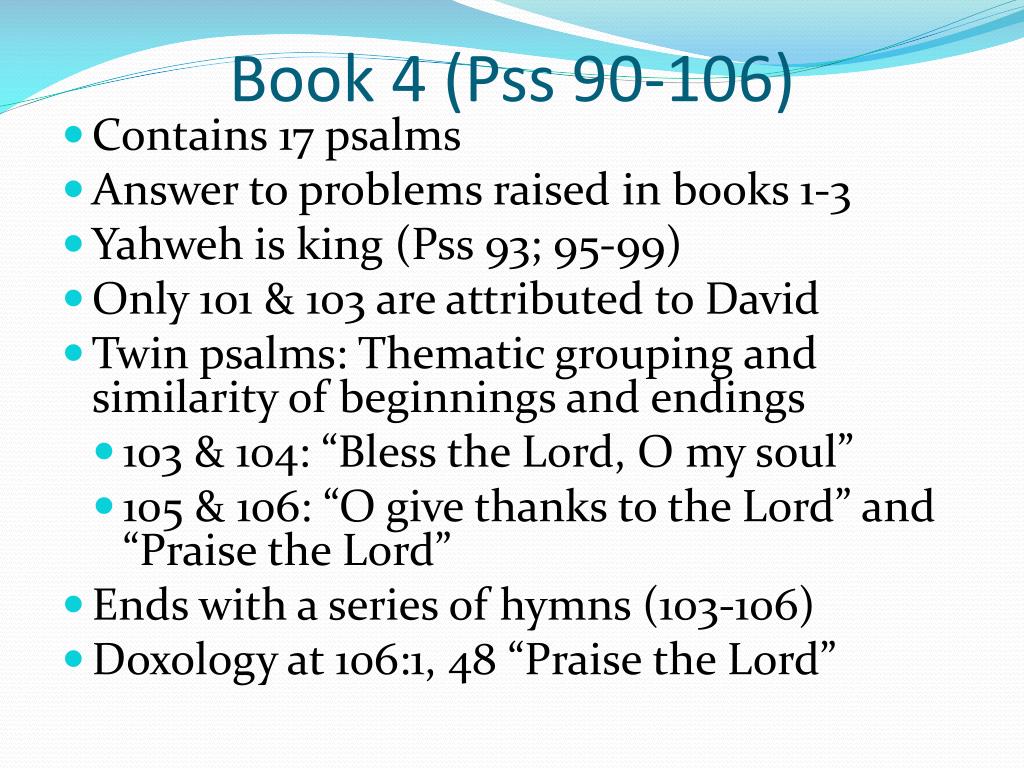 Book 4 (Pss 90-106)

- Contains 17 psalms
- Answer to problems raised in books 1-3
- Yahweh is king (Pss 93; 95-99)
- Only 101 & 103 are attributed to David
- Twin psalms: Thematic grouping and similarity of beginnings and endings
  - 103 & 104: “Bless the Lord, O my soul”
  - 105 & 106: “O give thanks to the Lord” and “Praise the Lord”
- Ends with a series of hymns (103-106)
- Doxology at 106:1, 48 “Praise the Lord”